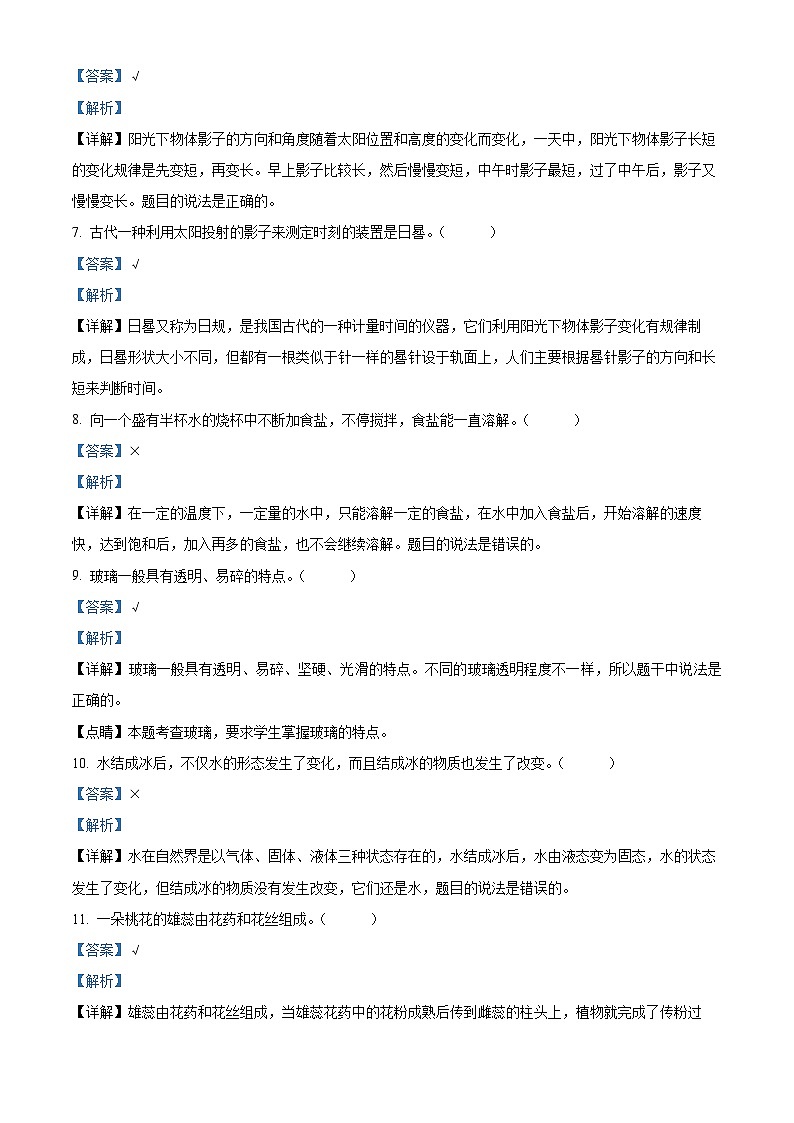 【答案】√

【解析】

【详解】阳光下物体影子的方向和角度随着太阳位置和高度的变化而变化，一天中，阳光下物体影子长短的变化规律是先变短，再变长。早上影子比较长，然后慢慢变短，中午时影子最短，过了中午后，影子又慢慢变长。题目的说法是正确的。

7. 古代一种利用太阳投射的影子来测定时刻的装置是日晷。（　　）

【答案】√

【解析】

【详解】日晷又称为日规，是我国古代的一种计量时间的仪器，它们利用阳光下物体影子变化有规律制成，日晷形状大小不同，但都有一根类似于针一样的晷针设于轨面上，人们主要根据晷针影子的方向和长短来判断时间。

8. 向一个盛有半杯水的烧杯中不断加食盐，不停搅拌，食盐能一直溶解。（　　）

【答案】×

【解析】

【详解】在一定的温度下，一定量的水中，只能溶解一定的食盐，在水中加入食盐后，开始溶解的速度快，达到饱和后，加入再多的食盐，也不会继续溶解。题目的说法是错误的。

9. 玻璃一般具有透明、易碎的特点。（　　）

【答案】√

【解析】

【详解】玻璃一般具有透明、易碎、坚硬、光滑的特点。不同的玻璃透明程度不一样，所以题干中说法是正确的。

【点睛】本题考查玻璃，要求学生掌握玻璃的特点。

10. 水结成冰后，不仅水的形态发生了变化，而且结成冰的物质也发生了改变。（　　）

【答案】×

【解析】

【详解】水在自然界是以气体、固体、液体三种状态存在的，水结成冰后，水由液态变为固态，水的状态发生了变化，但结成冰的物质没有发生改变，它们还是水，题目的说法是错误的。

11. 一朵桃花的雄蕊由花药和花丝组成。（　　）

【答案】√

【解析】

【详解】雄蕊由花药和花丝组成，当雄蕊花药中的花粉成熟后传到雌蕊的柱头上，植物就完成了传粉过